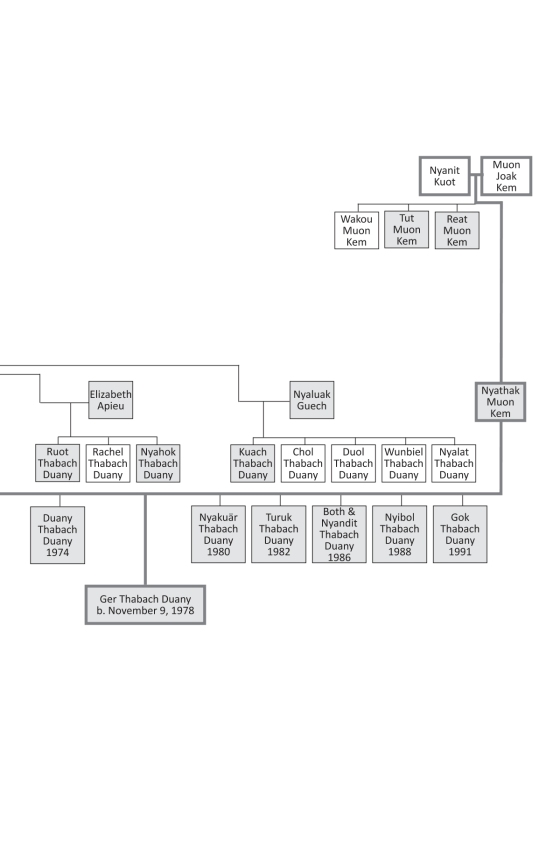 Nyanit Kuot

Muon Joak Kem

Wakou Muon Kem

Tut Muon Kem

Reat Muon Kem

Elizabeth Apieu

Nyaluak Guech

Nyathak Muon Kem

Ruot Thabach Duany

Rachel Thabach Duany

Nyahok Thabach Duany

Kuach Thabach Duany

Chol Thabach Duany

Duol Thabach Duany

Wunbiel Thabach Duany

Nyalat Thabach Duany

Duany Thabach Duany 1974

Nyakuär Thabach Duany 1980

Turuk Thabach Duany 1982

Both & Nyandit Thabach Duany 1986

Nyibol Thabach Duany 1988

Gok Thabach Duany 1991

Ger Thabach Duany b. November 9, 1978